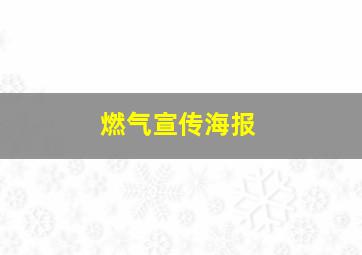 燃气宣传海报